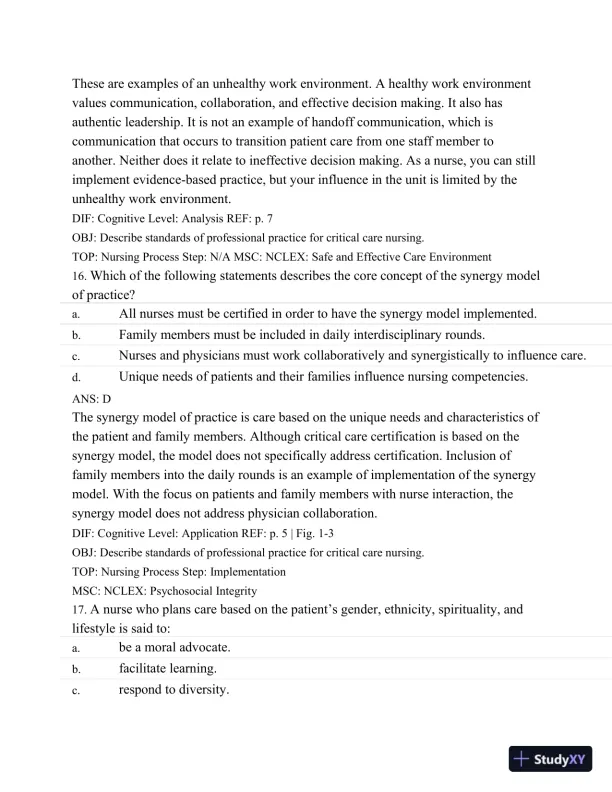 These are examples of an unhealthy work environment. A healthy work environment values communication, collaboration, and effective decision making. It also has authentic leadership. It is not an example of handoff communication, which is communication that occurs to transition patient care from one staff member to another. Neither does it relate to ineffective decision making. As a nurse, you can still implement evidence-based practice, but your influence in the unit is limited by the unhealthy work environment.

DIF: Cognitive Level: Analysis REF: p. 7

OBJ: Describe standards of professional practice for critical care nursing.

TOP: Nursing Process Step: N/A MSC: NCLEX: Safe and Effective Care Environment

16. Which of the following statements describes the core concept of the synergy model of practice?

a. All nurses must be certified in order to have the synergy model implemented.

b. Family members must be included in daily interdisciplinary rounds.

c. Nurses and physicians must work collaboratively and synergistically to influence care.

d. Unique needs of patients and their families influence nursing competencies.

ANS: D

The synergy model of practice is care based on the unique needs and characteristics of the patient and family members. Although critical care certification is based on the synergy model, the model does not specifically address certification. Inclusion of family members into the daily rounds is an example of implementation of the synergy model. With the focus on patients and family members with nurse interaction, the synergy model does not address physician collaboration.

DIF: Cognitive Level: Application REF: p. 5 | Fig. 1-3

OBJ: Describe standards of professional practice for critical care nursing.

TOP: Nursing Process Step: Implementation

MSC: NCLEX: Psychosocial Integrity

17. A nurse who plans care based on the patient's gender, ethnicity, spirituality, and lifestyle is said to:

a. be a moral advocate.

b. facilitate learning.

c. respond to diversity.

StudyXY